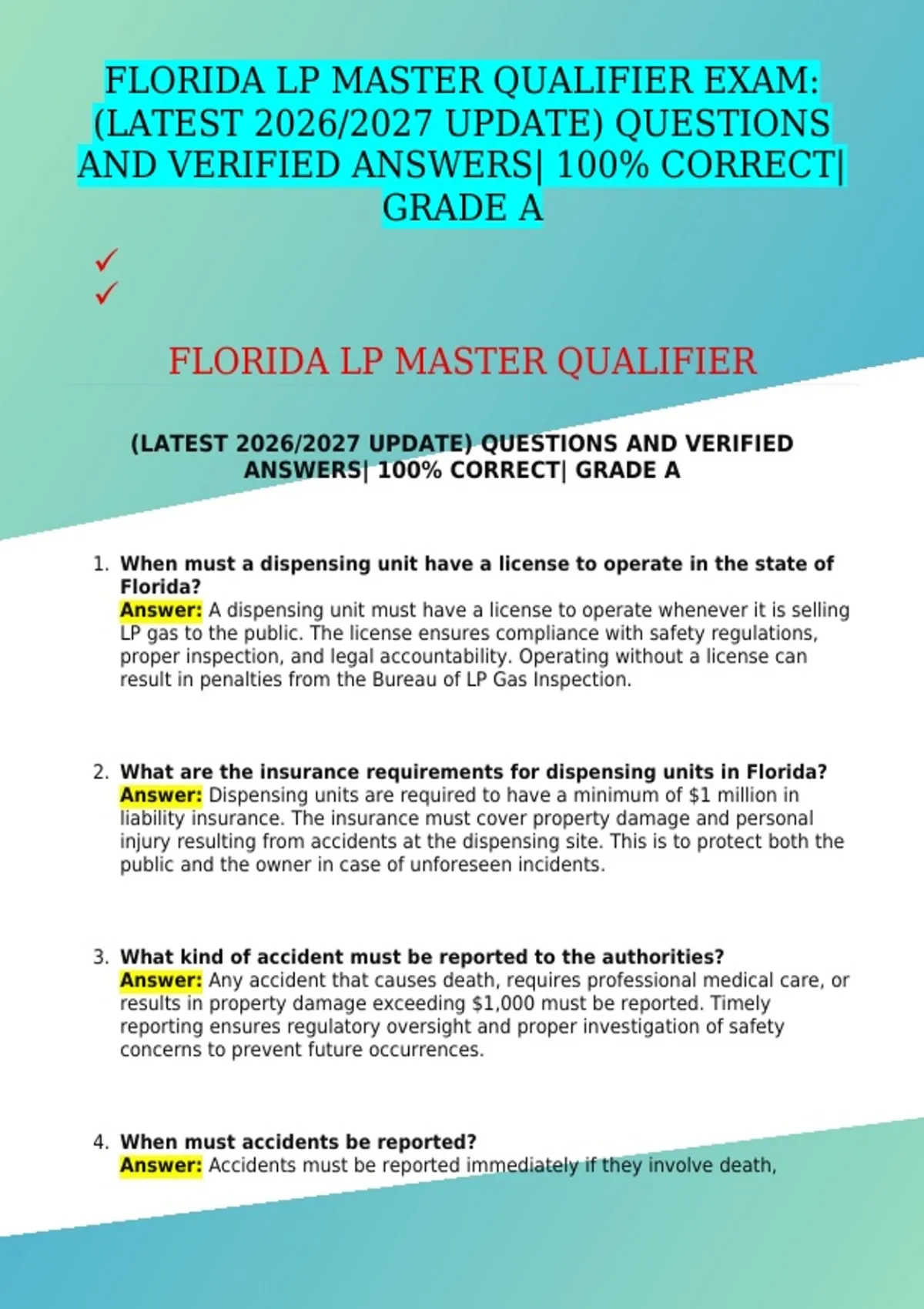 FLORIDA LP MASTER QUALIFIER EXAM: (LATEST 2026/2027 UPDATE) QUESTIONS AND VERIFIED ANSWERS| 100% CORRECT| GRADE A

✓
✓

FLORIDA LP MASTER QUALIFIER

(LATEST 2026/2027 UPDATE) QUESTIONS AND VERIFIED ANSWERS| 100% CORRECT| GRADE A

1. When must a dispensing unit have a license to operate in the state of Florida?
Answer: A dispensing unit must have a license to operate whenever it is selling LP gas to the public. The license ensures compliance with safety regulations, proper inspection, and legal accountability. Operating without a license can result in penalties from the Bureau of LP Gas Inspection.

2. What are the insurance requirements for dispensing units in Florida?
Answer: Dispensing units are required to have a minimum of $1 million in liability insurance. The insurance must cover property damage and personal injury resulting from accidents at the dispensing site. This is to protect both the public and the owner in case of unforeseen incidents.

3. What kind of accident must be reported to the authorities?
Answer: Any accident that causes death, requires professional medical care, or results in property damage exceeding $1,000 must be reported. Timely reporting ensures regulatory oversight and proper investigation of safety concerns to prevent future occurrences.

4. When must accidents be reported?
Answer: Accidents must be reported immediately if they involve death,